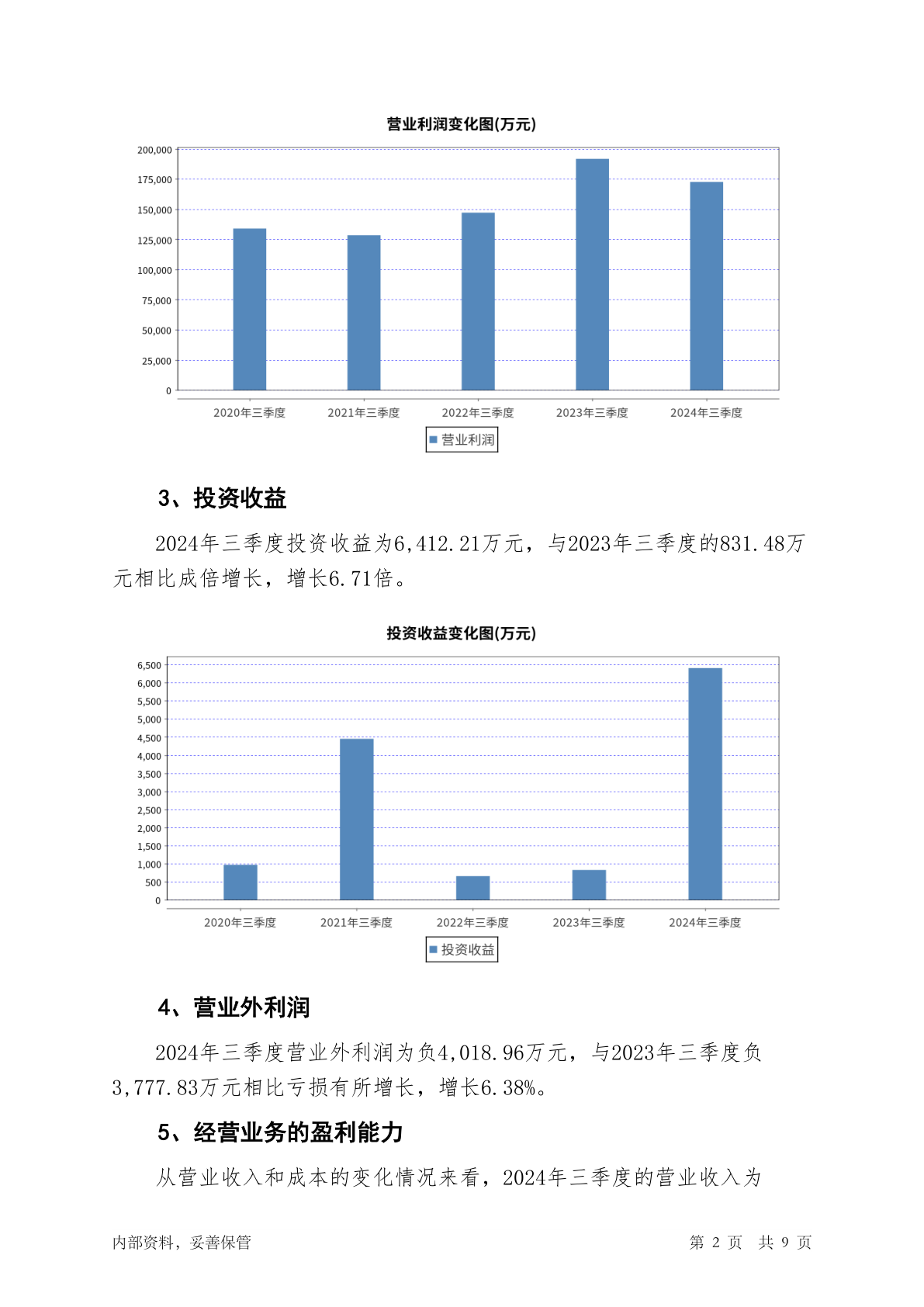 营业利润变化图(万元)

200,000
175,000
150,000
125,000
100,000
75,000
50,000
25,000
0

2020年三季度 2021年三季度 2022年三季度 2023年三季度 2024年三季度

营业利润

3、投资收益

2024年三季度投资收益为6,412.21万元，与2023年三季度的831.48万元相比成倍增长，增长6.71倍。

投资收益变化图(万元)

6,500
6,000
5,500
5,000
4,500
4,000
3,500
3,000
2,500
2,000
1,500
1,000
500
0

2020年三季度 2021年三季度 2022年三季度 2023年三季度 2024年三季度

投资收益

4、营业外利润

2024年三季度营业外利润为负4,018.96万元，与2023年三季度负3,777.83万元相比亏损有所增长，增长6.38%。

5、经营业务的盈利能力

从营业收入和成本的变化情况来看，2024年三季度的营业收入为

内部资料，妥善保管 第 2 页 共 9 页